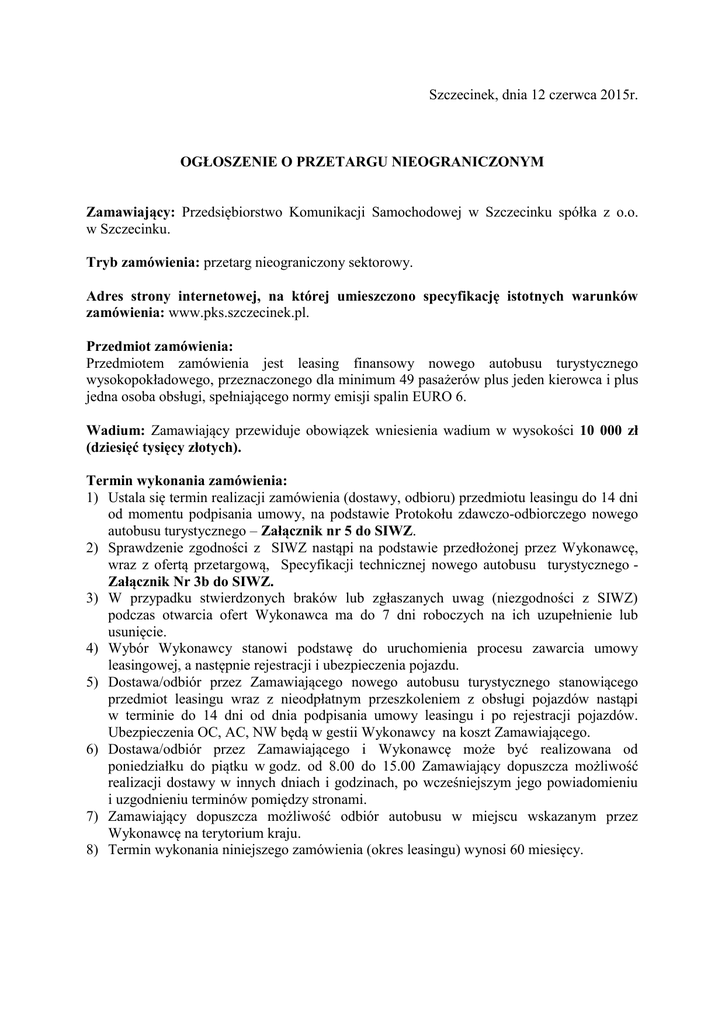 Szczecinek, dnia 12 czerwca 2015r.

OGŁOSZENIE O PRZETARGU NIEOGRANICZONYM

Zamawiający: Przedsiębiorstwo Komunikacji Samochodowej w Szczecinku spółka z o.o. w Szczecinku.

Tryb zamówienia: przetarg nieograniczony sektorowy.

Adres strony internetowej, na której umieszczono specyfikację istotnych warunków zamówienia: www.pks.szczecinek.pl.

Przedmiot zamówienia:
Przedmiotem zamówienia jest leasing finansowy nowego autobusu turystycznego wysokopokładowego, przeznaczonego dla minimum 49 pasażerów plus jeden kierowca i plus jedna osoba obsługi, spełniającego normy emisji spalin EURO 6.

Wadium: Zamawiający przewiduje obowiązek wniesienia wadium w wysokości 10 000 zł (dziesięć tysięcy złotych).

Termin wykonania zamówienia:
1) Ustala się termin realizacji zamówienia (dostawy, odbioru) przedmiotu leasingu do 14 dni od momentu podpisania umowy, na podstawie Protokołu zdawczo-odbiorczego nowego autobusu turystycznego – Załącznik nr 5 do SIWZ.
2) Sprawdzenie zgodności z SIWZ nastąpi na podstawie przedłożonej przez Wykonawcę, wraz z ofertą przetargową, Specyfikacji technicznej nowego autobusu turystycznego - Załącznik Nr 3b do SIWZ.
3) W przypadku stwierdzonych braków lub zgłaszanych uwag (niezgodności z SIWZ) podczas otwarcia ofert Wykonawca ma do 7 dni roboczych na ich uzupełnienie lub usunięcie.
4) Wybór Wykonawcy stanowi podstawę do uruchomienia procesu zawarcia umowy leasingowej, a następnie rejestracji i ubezpieczenia pojazdu.
5) Dostawa/odbiór przez Zamawiającego nowego autobusu turystycznego stanowiącego przedmiot leasingu wraz z nieodpłatnym przeszkoleniem z obsługi pojazdów nastąpi w terminie do 14 dni od dnia podpisania umowy leasingu i po rejestracji pojazdów. Ubezpieczenia OC, AC, NW będą w gestii Wykonawcy na koszt Zamawiającego.
6) Dostawa/odbiór przez Zamawiającego i Wykonawcę może być realizowana od poniedziałku do piątku w godz. od 8.00 do 15.00 Zamawiający dopuszcza możliwość realizacji dostawy w innych dniach i godzinach, po wcześniejszym jego powiadomieniu i uzgodnieniu terminów pomiędzy stronami.
7) Zamawiający dopuszcza możliwość odbiór autobusu w miejscu wskazanym przez Wykonawcę na terytorium kraju.
8) Termin wykonania niniejszego zamówienia (okres leasingu) wynosi 60 miesięcy.